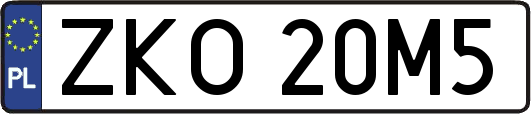 PL

ZKO 20M5